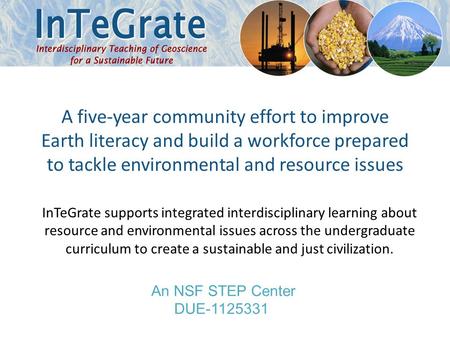 InTeGrate
Interdisciplinary Teaching of Geoscience for a Sustainable Future

A five-year community effort to improve Earth literacy and build a workforce prepared to tackle environmental and resource issues

InTeGrate supports integrated interdisciplinary learning about resource and environmental issues across the undergraduate curriculum to create a sustainable and just civilization.

An NSF STEP Center
DUE-1125331